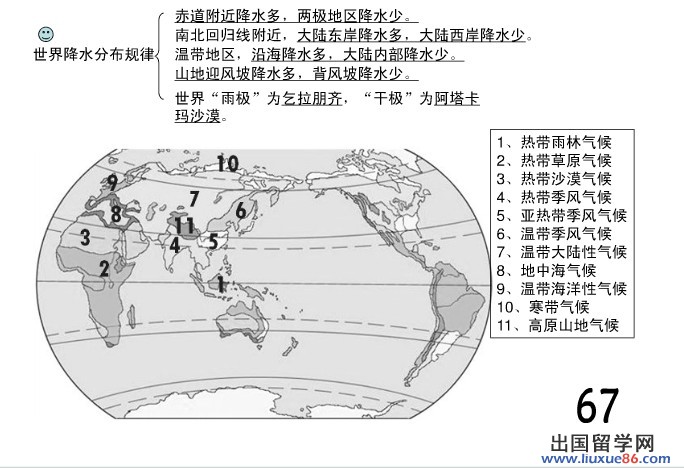 世界降水分布规律

赤道附近降水多，两极地区降水少。
南北回归线附近，大陆东岸降水多，大陆西岸降水少。
温带地区，沿海降水多，大陆内部降水少。
山地迎风坡降水多，背风坡降水少。
世界“雨极”为乞拉朋齐，“干极”为阿塔卡玛沙漠。

10
9
7
8
6
11
3
4
5
2
1

1、热带雨林气候
2、热带草原气候
3、热带沙漠气候
4、热带季风气候
5、亚热带季风气候
6、温带季风气候
7、温带大陆性气候
8、地中海气候
9、温带海洋性气候
10、寒带气候
11、高原山地气候

67

出国留学网
www.liuxue86.com